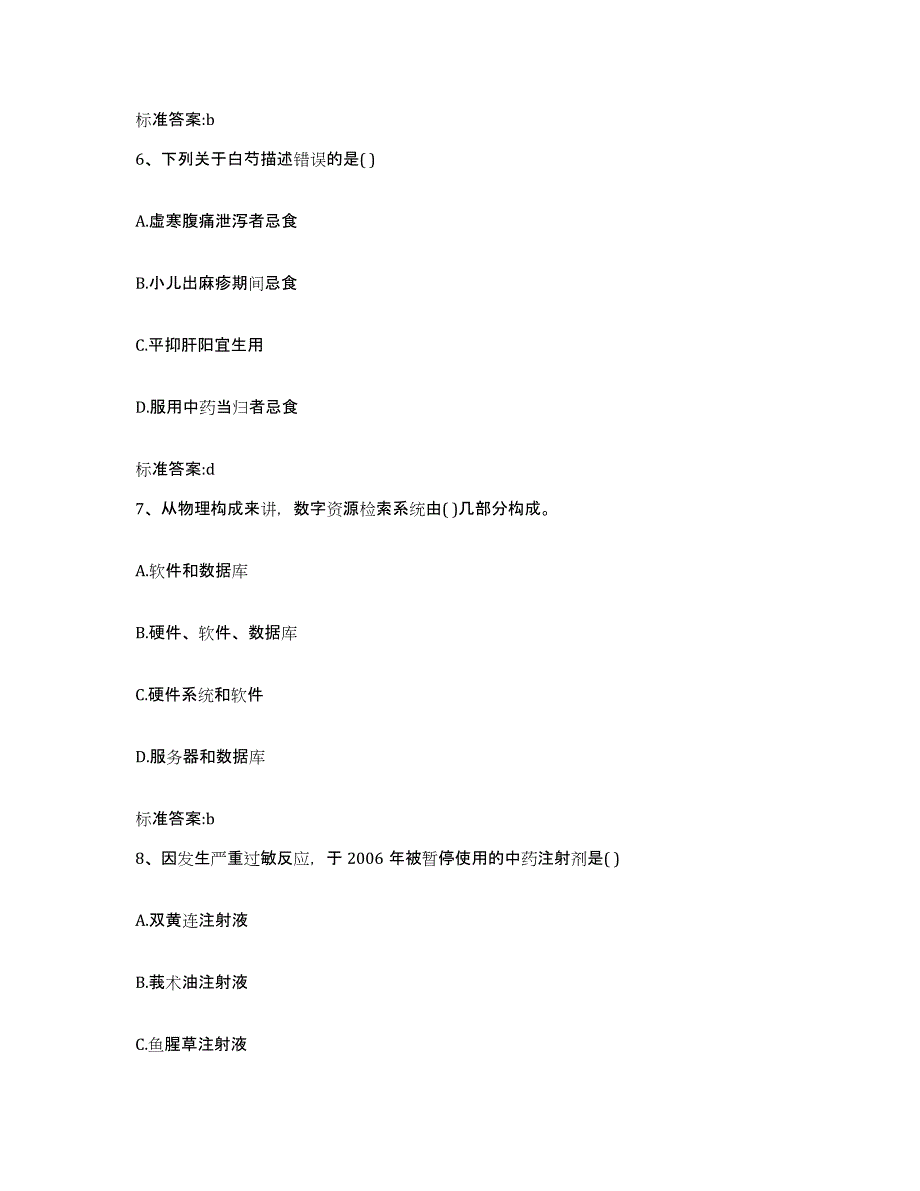 标准答案:b

6、下列关于白芍描述错误的是( )

A.虚寒腹痛泄泻者忌食

B.小儿出麻疹期间忌食

C.平抑肝阳宜生用

D.服用中药当归者忌食

标准答案:d

7、从物理构成来讲，数字资源检索系统由( )几部分构成。

A.软件和数据库

B.硬件、软件、数据库

C.硬件系统和软件

D.服务器和数据库

标准答案:b

8、因发生严重过敏反应，于 2006 年被暂停使用的中药注射剂是( )

A.双黄连注射液

B.莪术油注射液

C.鱼腥草注射液